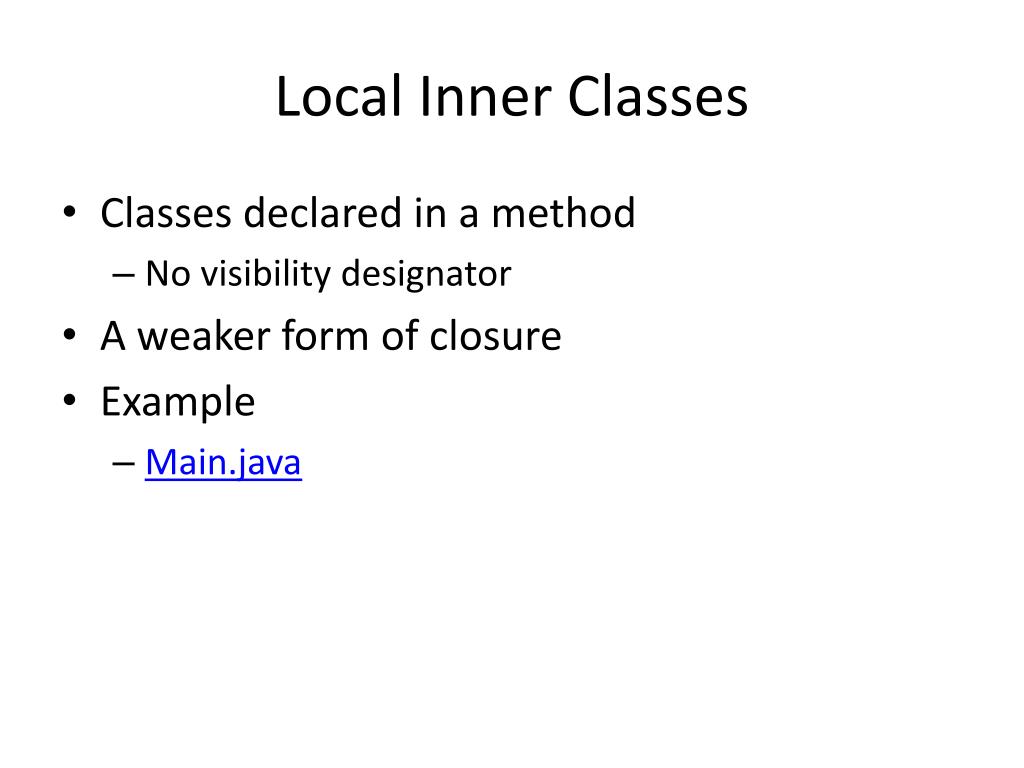 Local Inner Classes

• Classes declared in a method
  – No visibility designator
• A weaker form of closure
• Example
  – Main.java